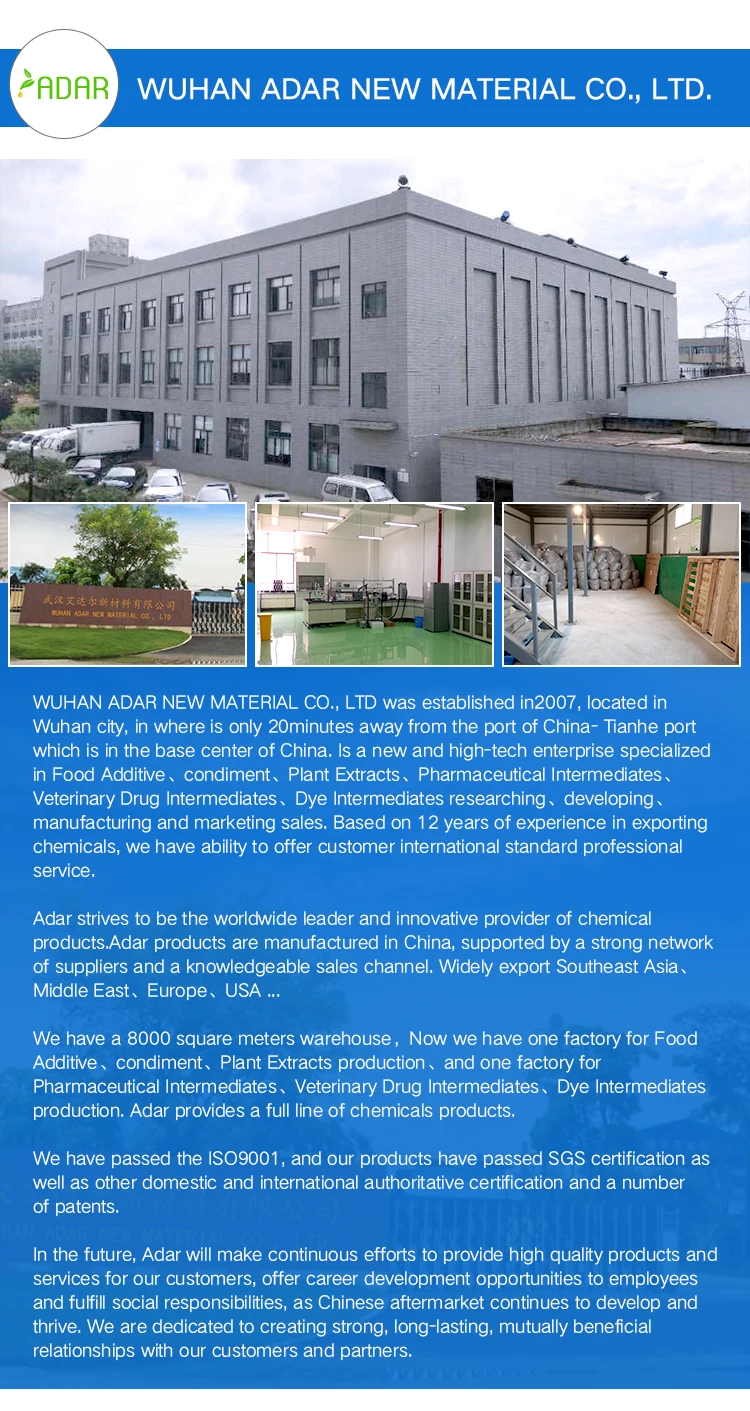 ADAR

WUHAN ADAR NEW MATERIAL CO., LTD.

武汉艾达尔新材料有限公司
WUHAN ADAR NEW MATERIAL CO., LTD

WUHAN ADAR NEW MATERIAL CO., LTD was established in2007, located in Wuhan city, in where is only 20minutes away from the port of China- Tianhe port which is in the base center of China. Is a new and high-tech enterprise specialized in Food Additive、condiment、Plant Extracts、Pharmaceutical Intermediates、Veterinary Drug Intermediates、Dye Intermediates researching、developing、manufacturing and marketing sales. Based on 12 years of experience in exporting chemicals, we have ability to offer customer international standard professional service.

Adar strives to be the worldwide leader and innovative provider of chemical products.Adar products are manufactured in China, supported by a strong network of suppliers and a knowledgeable sales channel. Widely export Southeast Asia、Middle East、Europe、USA ...

We have a 8000 square meters warehouse，Now we have one factory for Food Additive、condiment、Plant Extracts production、and one factory for Pharmaceutical Intermediates、Veterinary Drug Intermediates、Dye Intermediates production. Adar provides a full line of chemicals products.

We have passed the ISO9001, and our products have passed SGS certification as well as other domestic and international authoritative certification and a number of patents.

In the future, Adar will make continuous efforts to provide high quality products and services for our customers, offer career development opportunities to employees and fulfill social responsibilities, as Chinese aftermarket continues to develop and thrive. We are dedicated to creating strong, long-lasting, mutually beneficial relationships with our customers and partners.